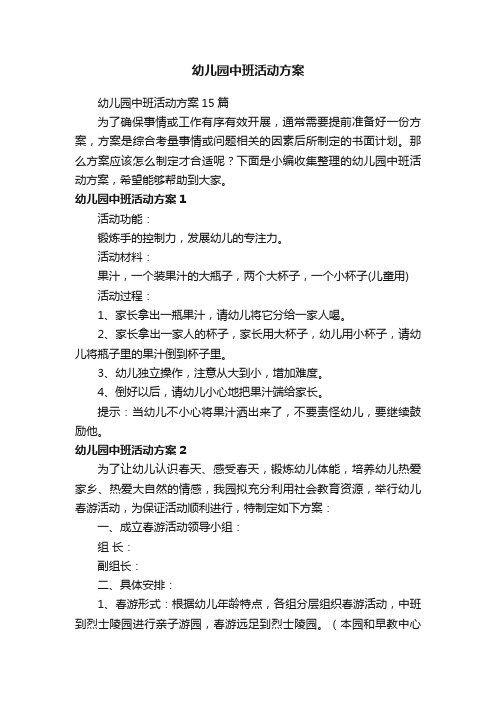 幼儿园中班活动方案

幼儿园中班活动方案15篇

为了确保事情或工作有序有效开展，通常需要提前准备好一份方案，方案是综合考量事情或问题相关的因素后所制定的书面计划。那么方案应该怎么制定才合适呢？下面是小编收集整理的幼儿园中班活动方案，希望能够帮助到大家。

幼儿园中班活动方案1

活动功能：

锻炼手的控制力，发展幼儿的专注力。

活动材料：

果汁，一个装果汁的大瓶子，两个大杯子，一个小杯子(儿童用)

活动过程：

1、家长拿出一瓶果汁，请幼儿将它分给一家人喝。

2、家长拿出一家人的杯子，家长用大杯子，幼儿用小杯子，请幼儿将瓶子里的果汁倒到杯子里。

3、幼儿独立操作，注意从大到小，增加难度。

4、倒好以后，请幼儿小心地把果汁端给家长。

提示：当幼儿不小心将果汁洒出来了，不要责怪幼儿，要继续鼓励他。

幼儿园中班活动方案2

为了让幼儿认识春天、感受春天，锻炼幼儿体能，培养幼儿热爱家乡、热爱大自然的情感，我园拟充分利用社会教育资源，举行幼儿春游活动，为保证活动顺利进行，特制定如下方案：

一、成立春游活动领导小组：

组 长：

副组长：

二、具体安排：

1、春游形式：根据幼儿年龄特点，各组分层组织春游活动，中班到烈士陵园进行亲子游园，春游远足到烈士陵园。（本园和早教中心